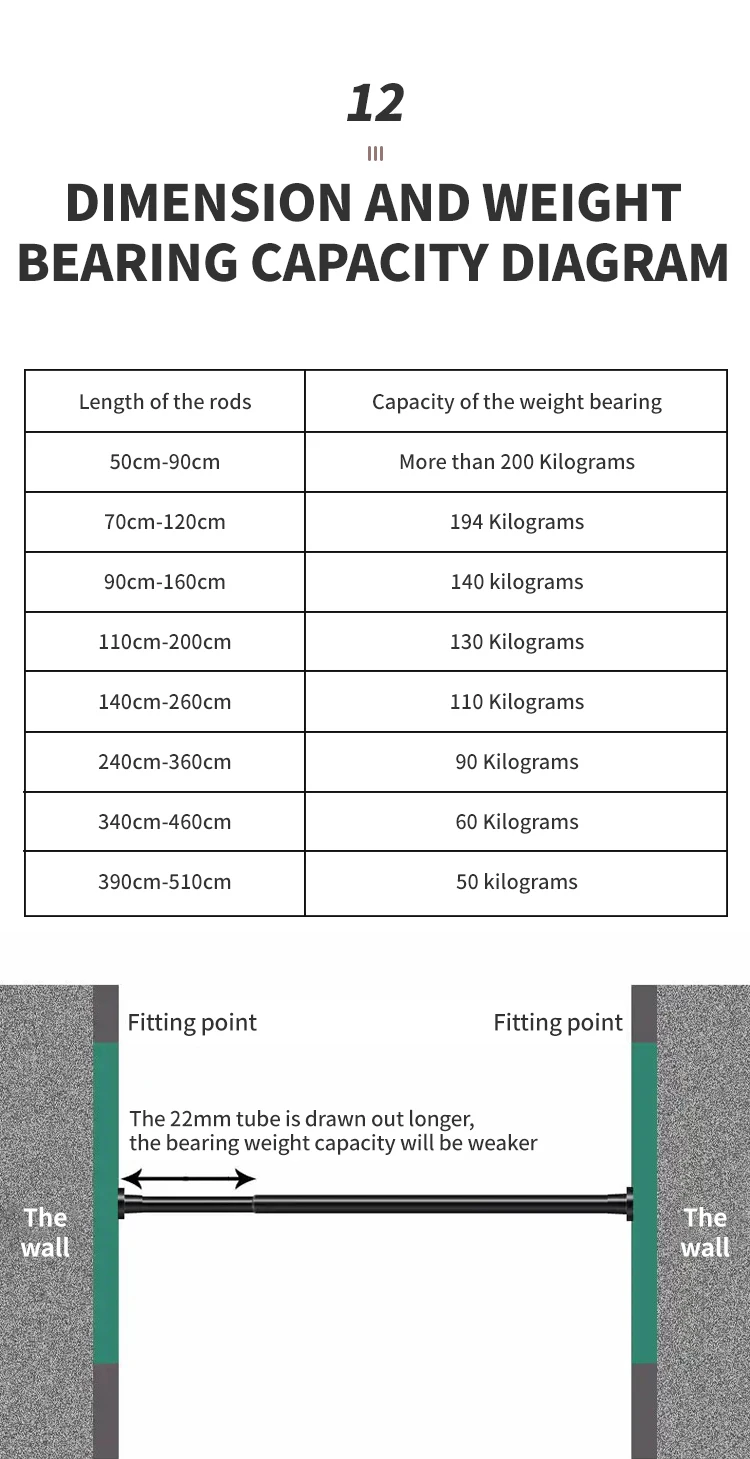 12

III

DIMENSION AND WEIGHT BEARING CAPACITY DIAGRAM

| Length of the rods | Capacity of the weight bearing |
|---|---|
| 50cm-90cm | More than 200 Kilograms |
| 70cm-120cm | 194 Kilograms |
| 90cm-160cm | 140 kilograms |
| 110cm-200cm | 130 Kilograms |
| 140cm-260cm | 110 Kilograms |
| 240cm-360cm | 90 Kilograms |
| 340cm-460cm | 60 Kilograms |
| 390cm-510cm | 50 kilograms |

Fitting point

Fitting point

The 22mm tube is drawn out longer, the bearing weight capacity will be weaker

The wall

The wall